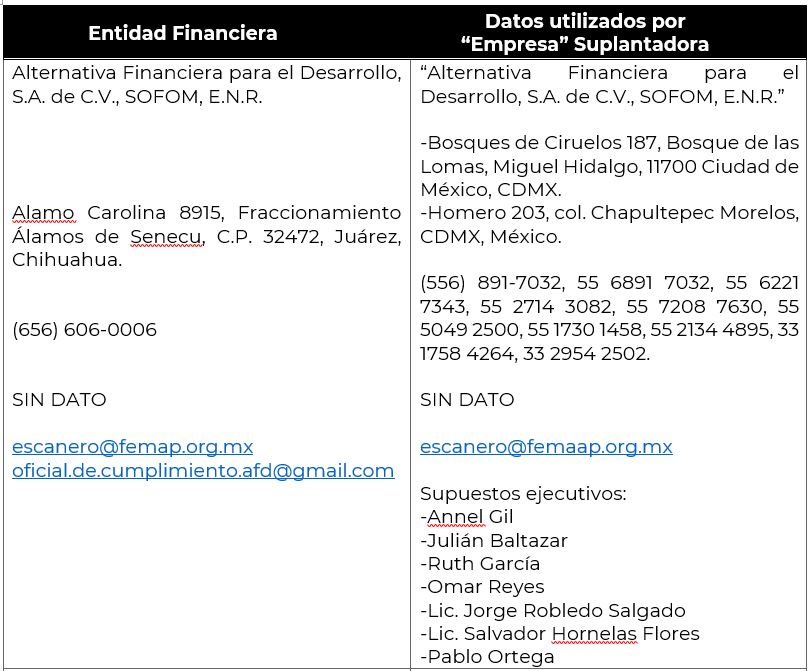 | Entidad Financiera | Datos utilizados por "Empresa" Suplantadora |
|---|---|
| Alternativa Financiera para el Desarrollo, S.A. de C.V., SOFOM, E.N.R.<br><br>Alamo Carolina 8915, Fraccionamiento Álamos de Senecu, C.P. 32472, Juárez, Chihuahua.<br><br>(656) 606-0006<br><br>SIN DATO<br><br>escanero@femap.org.mx<br>oficial.de.cumplimiento.afd@gmail.com | "Alternativa Financiera para el Desarrollo, S.A. de C.V., SOFOM, E.N.R."<br><br>-Bosques de Ciruelos 187, Bosque de las Lomas, Miguel Hidalgo, 11700 Ciudad de México, CDMX.<br>-Homero 203, col. Chapultepec Morelos, CDMX, México.<br><br>(556) 891-7032, 55 6891 7032, 55 6221 7343, 55 2714 3082, 55 7208 7630, 55 5049 2500, 55 1730 1458, 55 2134 4895, 33 1758 4264, 33 2954 2502.<br><br>SIN DATO<br><br>escanero@femaap.org.mx<br><br>Supuestos ejecutivos:<br>-Annel Gil<br>-Julián Baltazar<br>-Ruth García<br>-Omar Reyes<br>-Lic. Jorge Robledo Salgado<br>-Lic. Salvador Hornelas Flores<br>-Pablo Ortega |